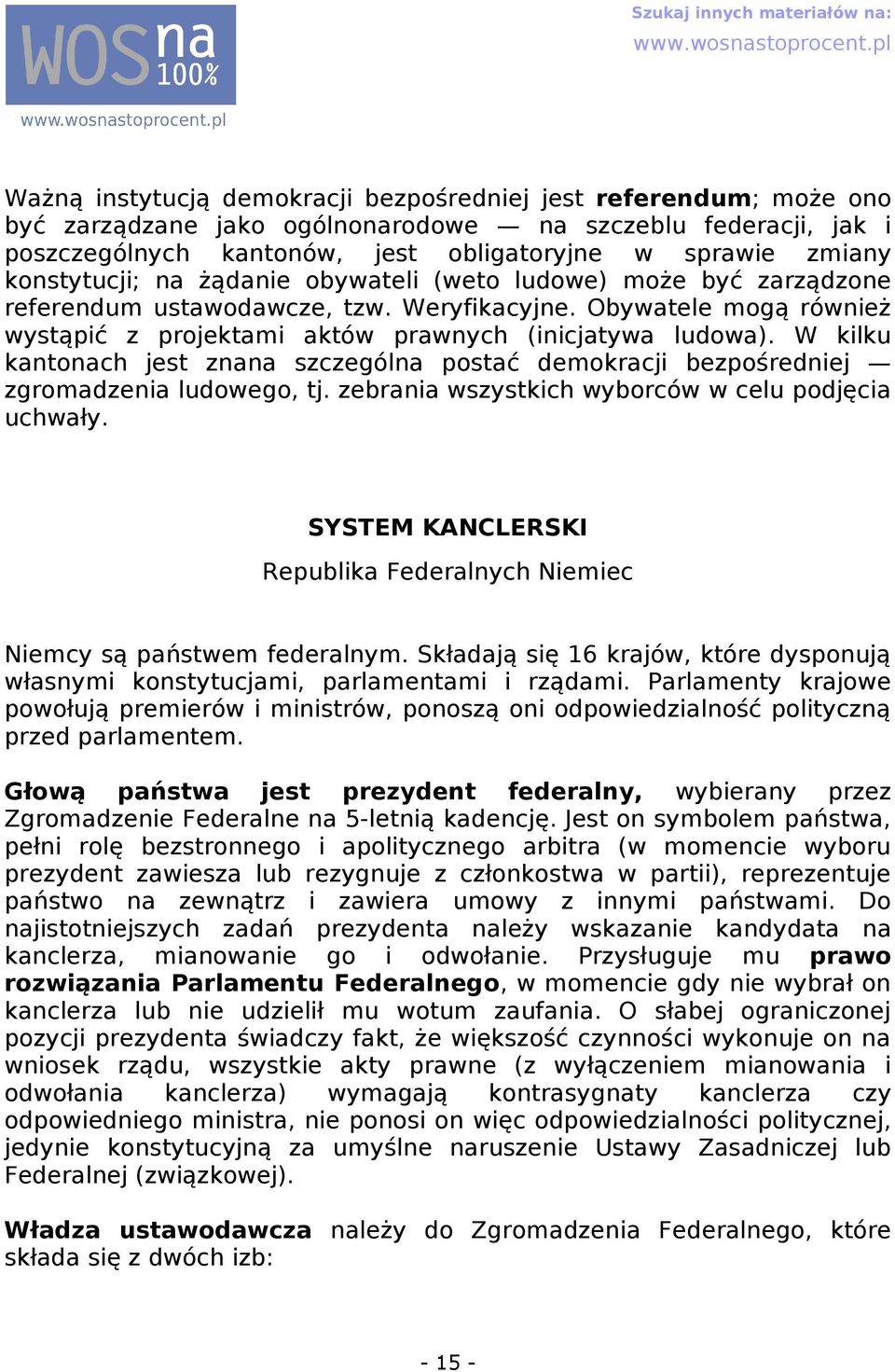 WOS na 100%
www.wosnastoprocent.pl

Szukaj innych materiałów na:
www.wosnastoprocent.pl

Ważną instytucją demokracji bezpośredniej jest referendum; może ono być zarządzane jako ogólnonarodowe — na szczeblu federacji, jak i poszczególnych kantonów, jest obligatoryjne w sprawie zmiany konstytucji; na żądanie obywateli (weto ludowe) może być zarządzone referendum ustawodawcze, tzw. Weryfikacyjne. Obywatele mogą również wystąpić z projektami aktów prawnych (inicjatywa ludowa). W kilku kantonach jest znana szczególna postać demokracji bezpośredniej — zgromadzenia ludowego, tj. zebrania wszystkich wyborców w celu podjęcia uchwały.

SYSTEM KANCLERSKI

Republika Federalnych Niemiec

Niemcy są państwem federalnym. Składają się 16 krajów, które dysponują własnymi konstytucjami, parlamentami i rządami. Parlamenty krajowe powołują premierów i ministrów, ponoszą oni odpowiedzialność polityczną przed parlamentem.

Głową państwa jest prezydent federalny, wybierany przez Zgromadzenie Federalne na 5-letnią kadencję. Jest on symbolem państwa, pełni rolę bezstronnego i apolitycznego arbitra (w momencie wyboru prezydent zawiesza lub rezygnuje z członkostwa w partii), reprezentuje państwo na zewnątrz i zawiera umowy z innymi państwami. Do najistotniejszych zadań prezydenta należy wskazanie kandydata na kanclerza, mianowanie go i odwołanie. Przysługuje mu prawo rozwiązania Parlamentu Federalnego, w momencie gdy nie wybrał on kanclerza lub nie udzielił mu wotum zaufania. O słabej ograniczonej pozycji prezydenta świadczy fakt, że większość czynności wykonuje on na wniosek rządu, wszystkie akty prawne (z wyłączeniem mianowania i odwołania kanclerza) wymagają kontrasygnaty kanclerza czy odpowiedniego ministra, nie ponosi on więc odpowiedzialności politycznej, jedynie konstytucyjną za umyślne naruszenie Ustawy Zasadniczej lub Federalnej (związkowej).

Władza ustawodawcza należy do Zgromadzenia Federalnego, które składa się z dwóch izb:

- 15 -